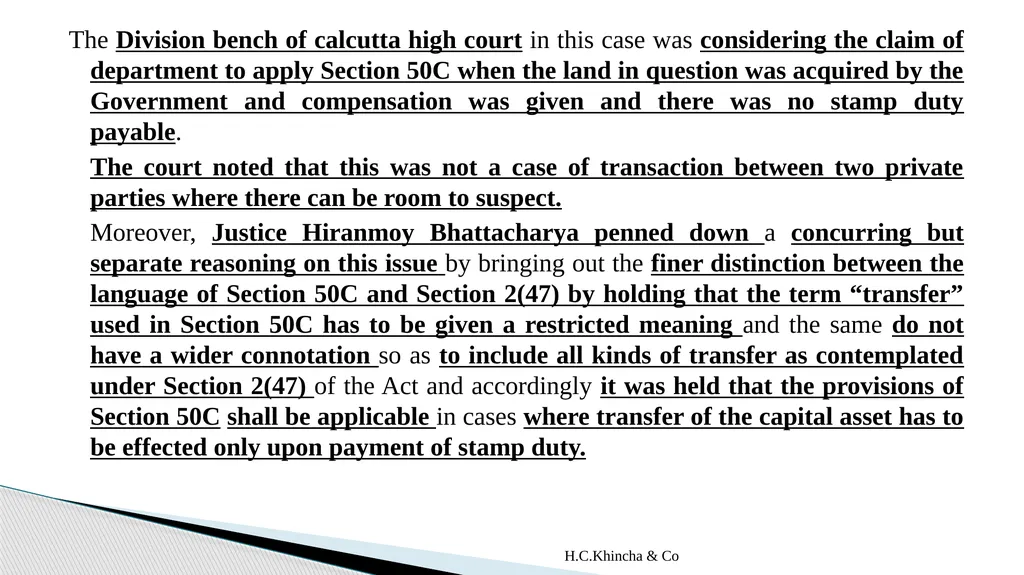 The Division bench of calcutta high court in this case was considering the claim of department to apply Section 50C when the land in question was acquired by the Government and compensation was given and there was no stamp duty payable.

The court noted that this was not a case of transaction between two private parties where there can be room to suspect.

Moreover, Justice Hiranmoy Bhattacharya penned down a concurring but separate reasoning on this issue by bringing out the finer distinction between the language of Section 50C and Section 2(47) by holding that the term “transfer” used in Section 50C has to be given a restricted meaning and the same do not have a wider connotation so as to include all kinds of transfer as contemplated under Section 2(47) of the Act and accordingly it was held that the provisions of Section 50C shall be applicable in cases where transfer of the capital asset has to be effected only upon payment of stamp duty.

H.C.Khincha & Co